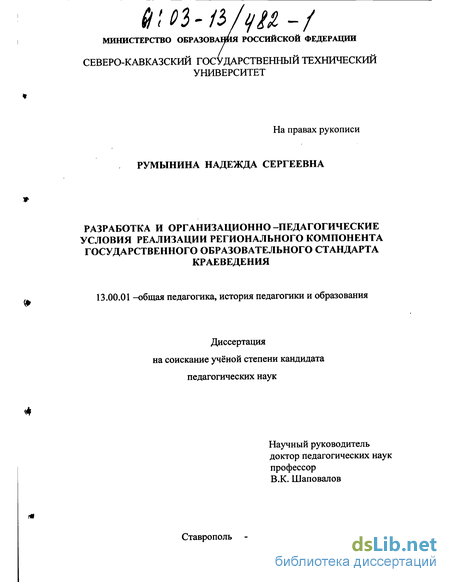 61:03-13/482-1

МИНИСТЕРСТВО ОБРАЗОВАНИЯ РОССИЙСКОЙ ФЕДЕРАЦИИ

СЕВЕРО-КАВКАЗСКИЙ ГОСУДАРСТВЕННЫЙ ТЕХНИЧЕСКИЙ УНИВЕРСИТЕТ

На правах рукописи

РУМЫНИНА НАДЕЖДА СЕРГЕЕВНА

РАЗРАБОТКА И ОРГАНИЗАЦИОННО –ПЕДАГОГИЧЕСКИЕ УСЛОВИЯ РЕАЛИЗАЦИИ РЕГИОНАЛЬНОГО КОМПОНЕНТА ГОСУДАРСТВЕННОГО ОБРАЗОВАТЕЛЬНОГО СТАНДАРТА КРАЕВЕДЕНИЯ

13.00.01 –общая педагогика, история педагогики и образования

Диссертация

на соискание учёной степени кандидата

педагогических наук

Научный руководитель
доктор педагогических наук
профессор
В.К. Шаповалов

Ставрополь -

dsLib.net
библиотека диссертаций